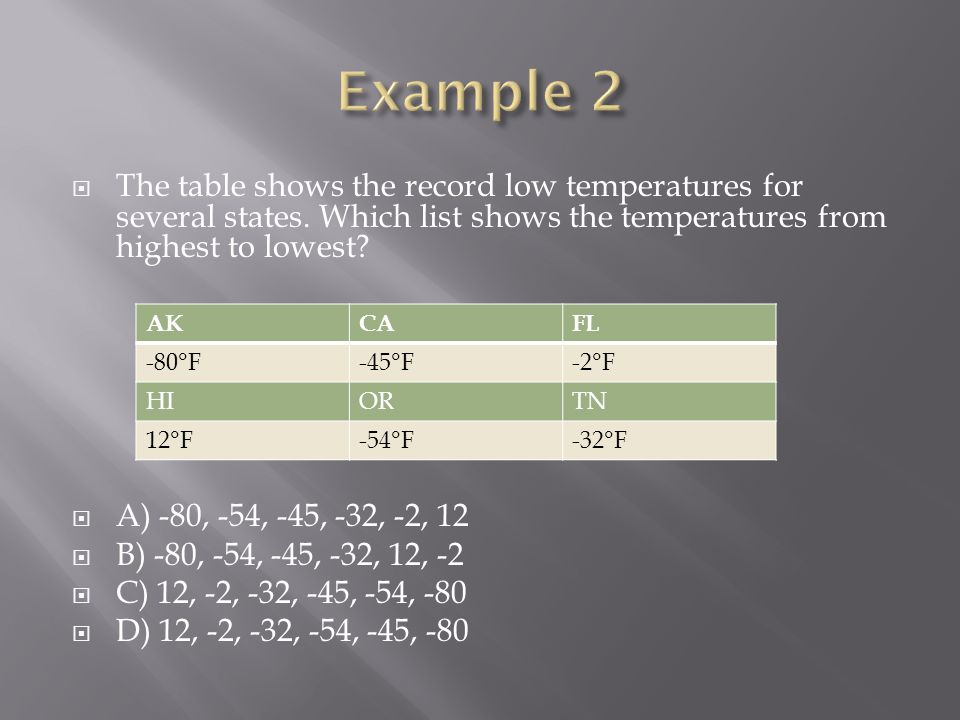 Example 2

The table shows the record low temperatures for several states. Which list shows the temperatures from highest to lowest?

| AK | CA | FL |
|---|---|---|
| -80°F | -45°F | -2°F |
| HI | OR | TN |
| 12°F | -54°F | -32°F |

A) -80, -54, -45, -32, -2, 12
B) -80, -54, -45, -32, 12, -2
C) 12, -2, -32, -45, -54, -80
D) 12, -2, -32, -54, -45, -80